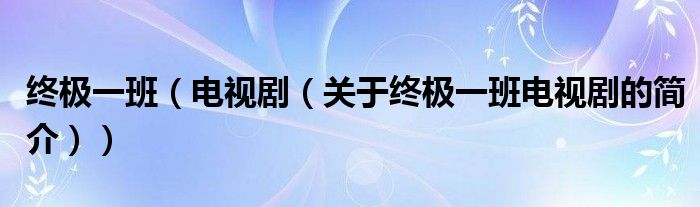 终极一班（电视剧（关于终极一班电视剧的简介））